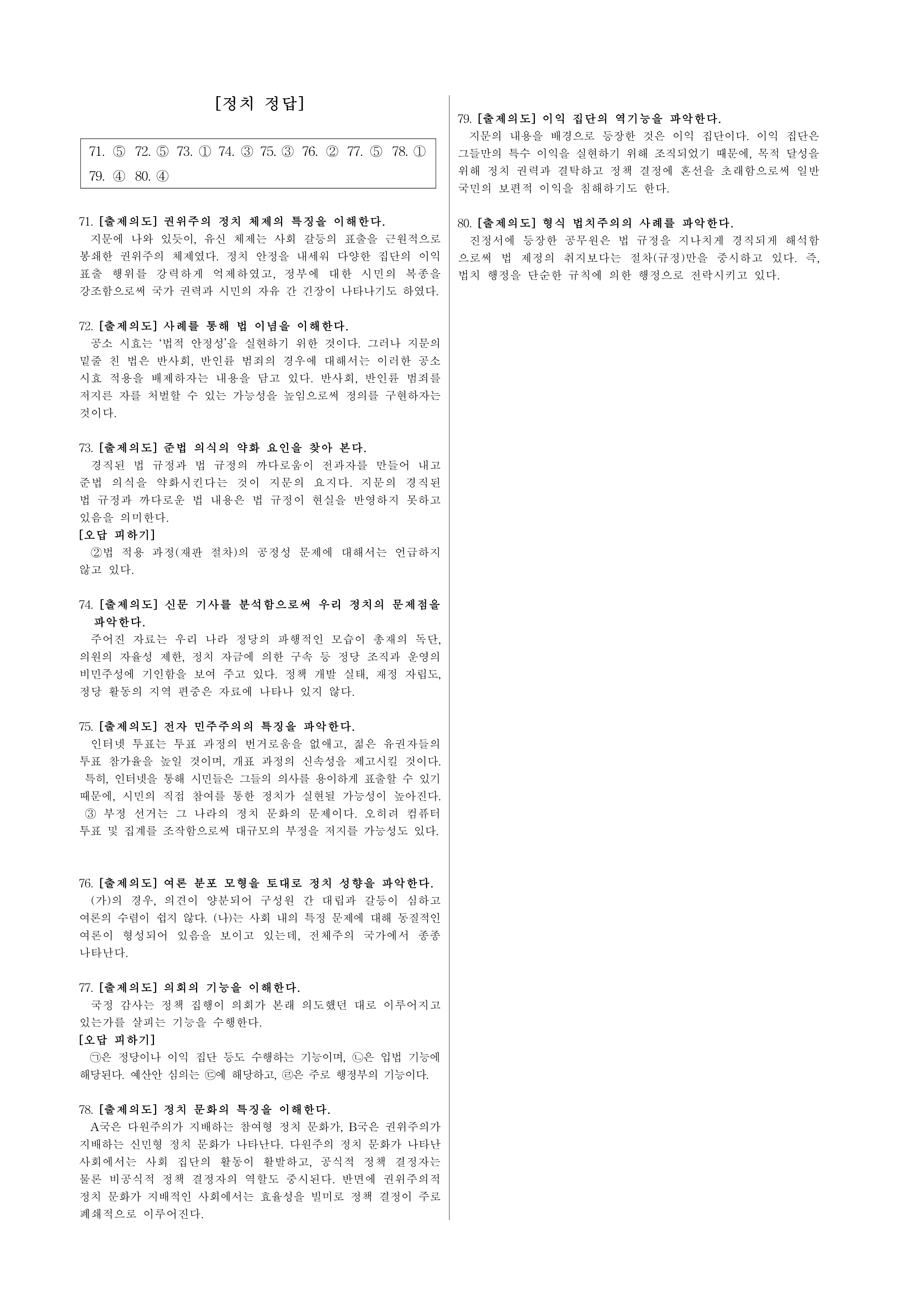 [정치 정답]

71. ⑤ 72. ⑤ 73. ① 74. ③ 75. ③ 76. ② 77. ⑤ 78. ① 79. ④ 80. ④

71. [출제의도] 권위주의 정치 체제의 특징을 이해한다.
지문에 나와 있듯이, 유신 체제는 사회 갈등의 표출을 근원적으로 봉쇄한 권위주의 체제였다. 정치 안정을 내세워 다양한 집단의 이익 표출 행위를 강력하게 억제하였고, 정부에 대한 시민의 복종을 강조함으로써 국가 권력과 시민의 자유 간 긴장이 나타나기도 하였다.

72. [출제의도] 사례를 통해 법 이념을 이해한다.
공소 시효는 '법적 안정성'을 실현하기 위한 것이다. 그러나 지문의 밑줄 친 법은 반사회, 반인륜 범죄의 경우에 대해서는 이러한 공소 시효 적용을 배제하자는 내용을 담고 있다. 반사회, 반인륜 범죄를 저지른 자를 처벌할 수 있는 가능성을 높임으로써 정의를 구현하자는 것이다.

73. [출제의도] 준법 의식의 약화 요인을 찾아 본다.
경직된 법 규정과 법 규정의 까다로움이 전과자를 만들어 내고 준법 의식을 약화시킨다는 것이 지문의 요지다. 지문의 경직된 법 규정과 까다로운 법 내용은 법 규정이 현실을 반영하지 못하고 있음을 의미한다.
[오답 피하기]
②법 적용 과정(재판 절차)의 공정성 문제에 대해서는 언급하지 않고 있다.

74. [출제의도] 신문 기사를 분석함으로써 우리 정치의 문제점을 파악한다.
주어진 자료는 우리 나라 정당의 파행적인 모습이 총재의 독단, 의원의 자율성 제한, 정치 자금에 의한 구속 등 정당 조직과 운영의 비민주성에 기인함을 보여 주고 있다. 정책 개발 실태, 재정 자립도, 정당 활동의 지역 편중은 자료에 나타나 있지 않다.

75. [출제의도] 전자 민주주의의 특징을 파악한다.
인터넷 투표는 투표 과정의 번거로움을 없애고, 젊은 유권자들의 투표 참가율을 높일 것이며, 개표 과정의 신속성을 제고시킬 것이다. 특히, 인터넷을 통해 시민들은 그들의 의사를 용이하게 표출할 수 있기 때문에, 시민의 직접 참여를 통한 정치가 실현될 가능성이 높아진다. ③ 부정 선거는 그 나라의 정치 문화의 문제이다. 오히려 컴퓨터 투표 및 집계를 조작함으로써 대규모의 부정을 저지를 가능성도 있다.

76. [출제의도] 여론 분포 모형을 토대로 정치 성향을 파악한다.
(가)의 경우, 의견이 양분되어 구성원 간 대립과 갈등이 심하고 여론의 수렴이 쉽지 않다. (나)는 사회 내의 특정 문제에 대해 동질적인 여론이 형성되어 있음을 보이고 있는데, 전체주의 국가에서 종종 나타난다.

77. [출제의도] 의회의 기능을 이해한다.
국정 감사는 정책 집행이 의회가 본래 의도했던 대로 이루어지고 있는가를 살피는 기능을 수행한다.
[오답 피하기]
㉠은 정당이나 이익 집단 등도 수행하는 기능이며, ㉡은 입법 기능에 해당된다. 예산안 심의는 ㉢에 해당하고, ㉣은 주로 행정부의 기능이다.

78. [출제의도] 정치 문화의 특징을 이해한다.
A국은 다원주의가 지배하는 참여형 정치 문화가, B국은 권위주의가 지배하는 신민형 정치 문화가 나타난다. 다원주의 정치 문화가 나타난 사회에서는 사회 집단의 활동이 활발하고, 공식적 정책 결정자는 물론 비공식적 정책 결정자의 역할도 중시된다. 반면에 권위주의적 정치 문화가 지배적인 사회에서는 효율성을 빌미로 정책 결정이 주로 폐쇄적으로 이루어진다.

79. [출제의도] 이익 집단의 역기능을 파악한다.
지문의 내용을 배경으로 등장한 것은 이익 집단이다. 이익 집단은 그들만의 특수 이익을 실현하기 위해 조직되었기 때문에, 목적 달성을 위해 정치 권력과 결탁하고 정책 결정에 혼선을 초래함으로써 일반 국민의 보편적 이익을 침해하기도 한다.

80. [출제의도] 형식 법치주의의 사례를 파악한다.
진정서에 등장한 공무원은 법 규정을 지나치게 경직되게 해석함으로써 법 제정의 취지보다는 절차(규정)만을 중시하고 있다. 즉, 법치 행정을 단순한 규칙에 의한 행정으로 전락시키고 있다.